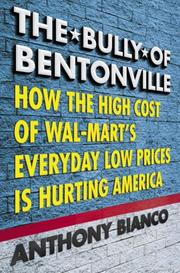 THE★BULLY★OF BENTONVILLE

HOW THE HIGH COST OF WAL-MART'S EVERYDAY LOW PRICES IS HURTING AMERICA

ANTHONY BIANCO